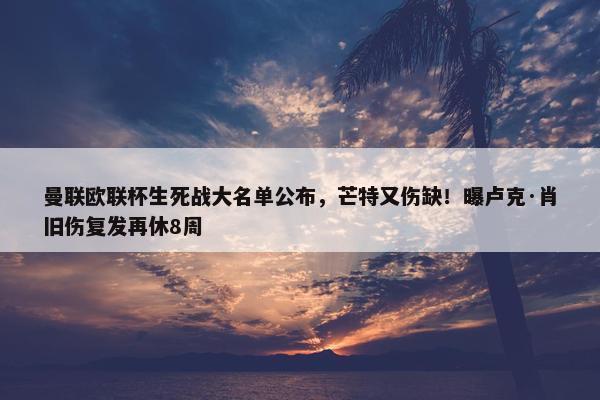 曼联欧联杯生死战大名单公布，芒特又伤缺！曝卢克·肖旧伤复发再休8周